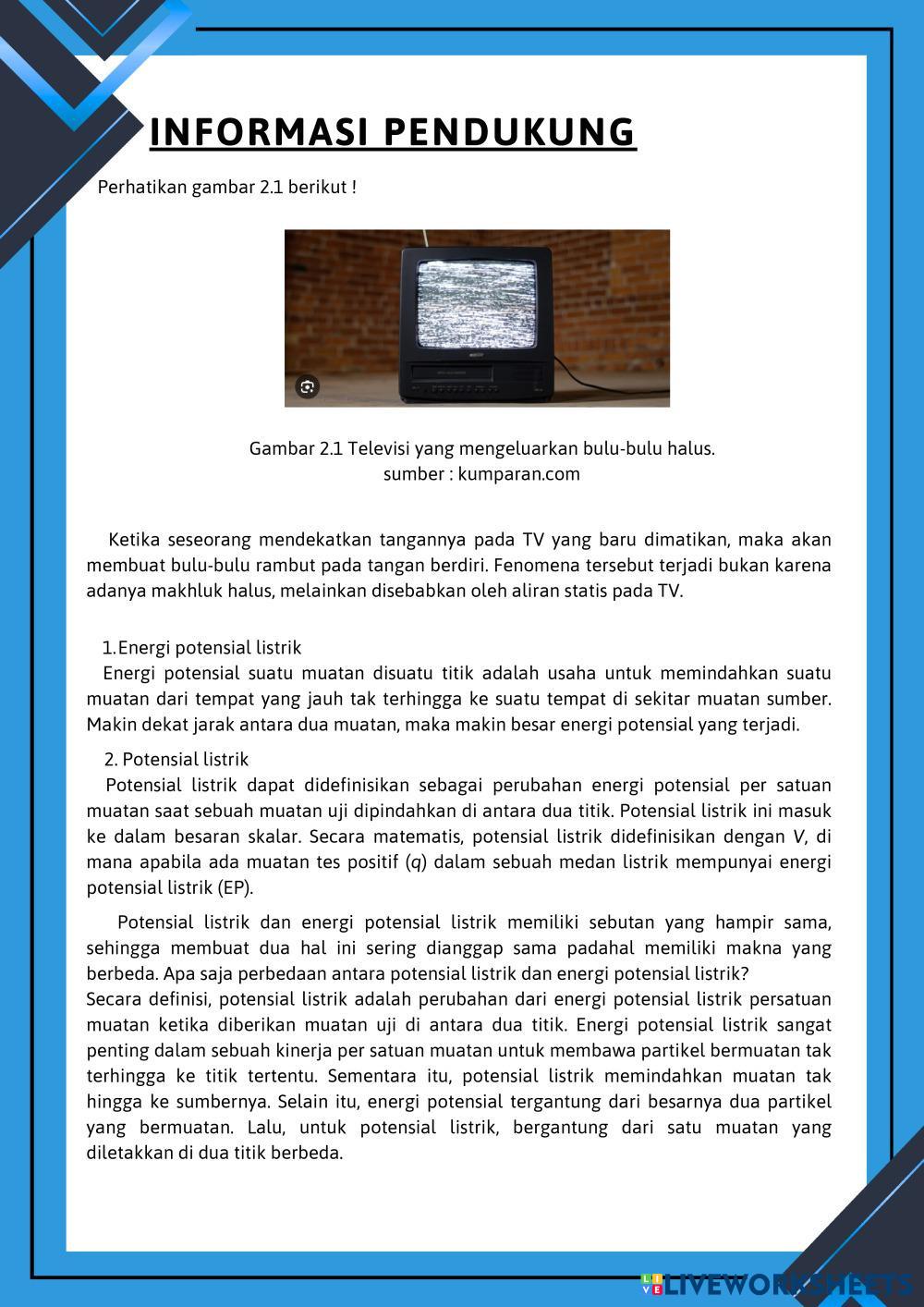 INFORMASI PENDUKUNG

Perhatikan gambar 2.1 berikut !

Gambar 2.1 Televisi yang mengeluarkan bulu-bulu halus.
sumber : kumparan.com

Ketika seseorang mendekatkan tangannya pada TV yang baru dimatikan, maka akan membuat bulu-bulu rambut pada tangan berdiri. Fenomena tersebut terjadi bukan karena adanya makhluk halus, melainkan disebabkan oleh aliran statis pada TV.

1. Energi potensial listrik
Energi potensial suatu muatan disuatu titik adalah usaha untuk memindahkan suatu muatan dari tempat yang jauh tak terhingga ke suatu tempat di sekitar muatan sumber. Makin dekat jarak antara dua muatan, maka makin besar energi potensial yang terjadi.

2. Potensial listrik
Potensial listrik dapat didefinisikan sebagai perubahan energi potensial per satuan muatan saat sebuah muatan uji dipindahkan di antara dua titik. Potensial listrik ini masuk ke dalam besaran skalar. Secara matematis, potensial listrik didefinisikan dengan $V$, di mana apabila ada muatan tes positif ($q$) dalam sebuah medan listrik mempunyai energi potensial listrik (EP).

Potensial listrik dan energi potensial listrik memiliki sebutan yang hampir sama, sehingga membuat dua hal ini sering dianggap sama padahal memiliki makna yang berbeda. Apa saja perbedaan antara potensial listrik dan energi potensial listrik?
Secara definisi, potensial listrik adalah perubahan dari energi potensial listrik persatuan muatan ketika diberikan muatan uji di antara dua titik. Energi potensial listrik sangat penting dalam sebuah kinerja per satuan muatan untuk membawa partikel bermuatan tak terhingga ke titik tertentu. Sementara itu, potensial listrik memindahkan muatan tak hingga ke sumbernya. Selain itu, energi potensial tergantung dari besarnya dua partikel yang bermuatan. Lalu, untuk potensial listrik, bergantung dari satu muatan yang diletakkan di dua titik berbeda.

LIVEWORKSHEETS